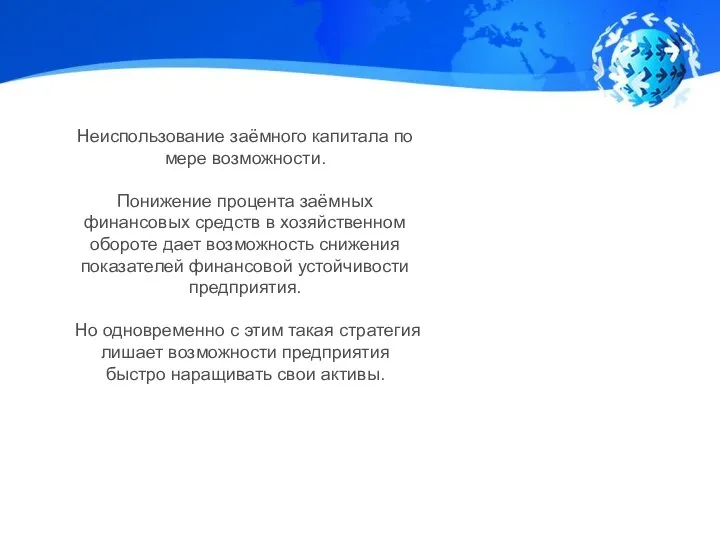 Неиспользование заёмного капитала по мере возможности.

Понижение процента заёмных финансовых средств в хозяйственном обороте дает возможность снижения показателей финансовой устойчивости предприятия.

Но одновременно с этим такая стратегия лишает возможности предприятия быстро наращивать свои активы.